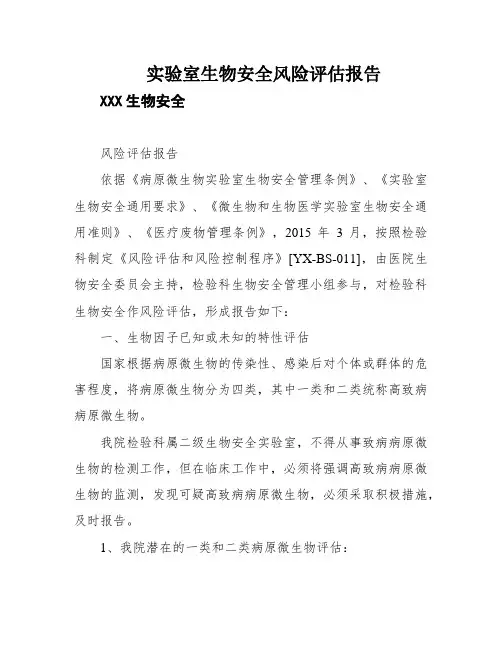 实验室生物安全风险评估报告

XXX 生物安全

风险评估报告

依据《病原微生物实验室生物安全管理条例》、《实验室生物安全通用要求》、《微生物和生物医学实验室生物安全通用准则》、《医疗废物管理条例》，2015 年 3 月，按照检验科制定《风险评估和风险控制程序》[YX-BS-011]，由医院生物安全委员会主持，检验科生物安全管理小组参与，对检验科生物安全作风险评估，形成报告如下：

一、生物因子已知或未知的特性评估

国家根据病原微生物的传染性、感染后对个体或群体的危害程度，将病原微生物分为四类，其中一类和二类统称高致病病原微生物。

我院检验科属二级生物安全实验室，不得从事致病病原微生物的检测工作，但在临床工作中，必须将强调高致病病原微生物的监测，发现可疑高致病病原微生物，必须采取积极措施，及时报告。

1、我院潜在的一类和二类病原微生物评估：